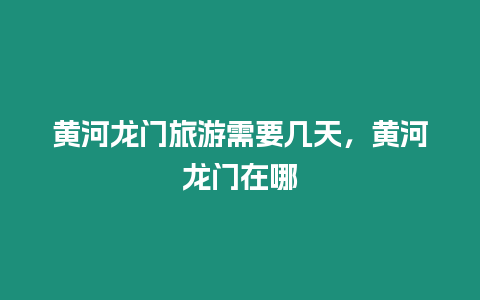 黄河龙门旅游需要几天，黄河龙门在哪